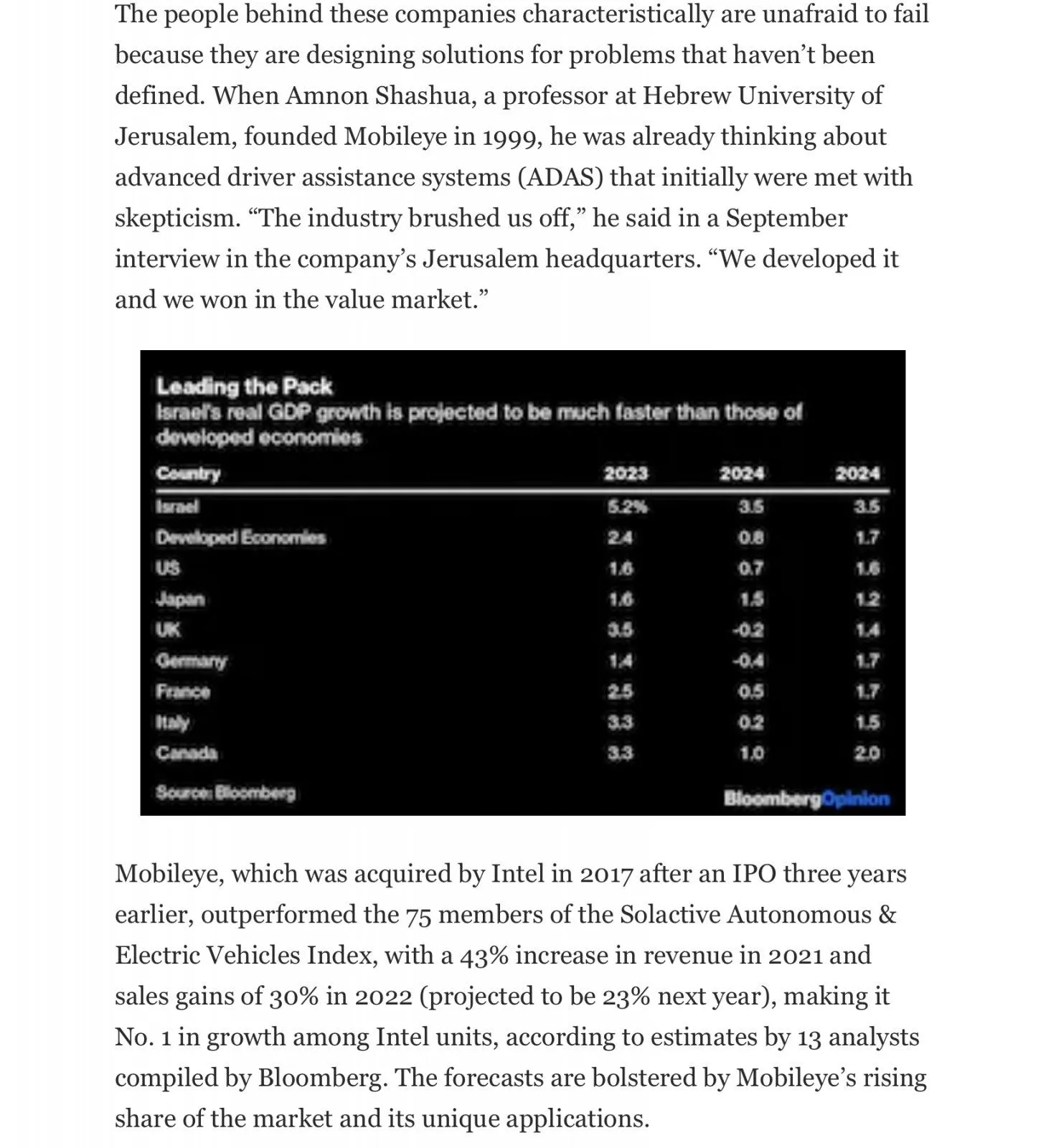 The people behind these companies characteristically are unafraid to fail because they are designing solutions for problems that haven't been defined. When Amnon Shashua, a professor at Hebrew University of Jerusalem, founded Mobileye in 1999, he was already thinking about advanced driver assistance systems (ADAS) that initially were met with skepticism. "The industry brushed us off," he said in a September interview in the company's Jerusalem headquarters. "We developed it and we won in the value market."

Leading the Pack
Israel's real GDP growth is projected to be much faster than those of developed economies

| Country | 2023 | 2024 | 2024 |
|---|---|---|---|
| Israel | 5.2% | 3.5 | 3.5 |
| Developed Economies | 2.4 | 0.8 | 1.7 |
| US | 1.6 | 0.7 | 1.6 |
| Japan | 1.6 | 1.5 | 1.2 |
| UK | 3.5 | -0.2 | 1.4 |
| Germany | 1.4 | -0.4 | 1.7 |
| France | 2.5 | 0.5 | 1.7 |
| Italy | 3.3 | 0.2 | 1.5 |
| Canada | 3.3 | 1.0 | 2.0 |

Source: Bloomberg
BloombergOpinion

Mobileye, which was acquired by Intel in 2017 after an IPO three years earlier, outperformed the 75 members of the Solactive Autonomous & Electric Vehicles Index, with a 43% increase in revenue in 2021 and sales gains of 30% in 2022 (projected to be 23% next year), making it No. 1 in growth among Intel units, according to estimates by 13 analysts compiled by Bloomberg. The forecasts are bolstered by Mobileye's rising share of the market and its unique applications.